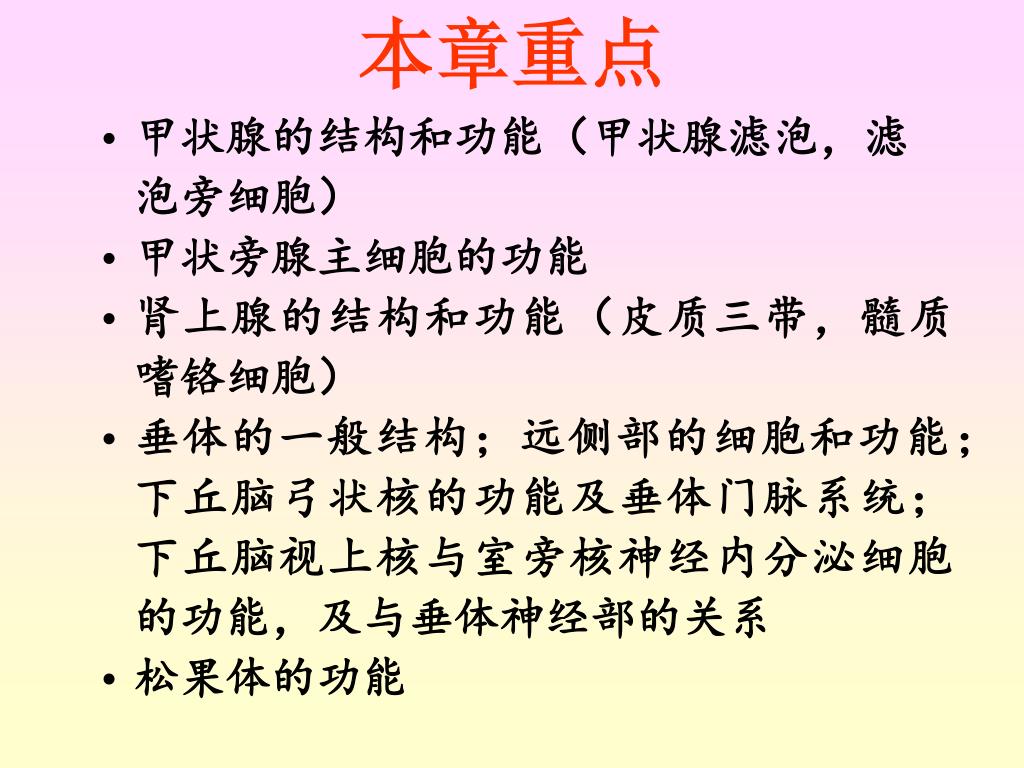 本章重点

• 甲状腺的结构和功能（甲状腺滤泡，滤泡旁细胞）

• 甲状旁腺主细胞的功能

• 肾上腺的结构和功能（皮质三带，髓质嗜铬细胞）

• 垂体的一般结构；远侧部的细胞和功能；下丘脑弓状核的功能及垂体门脉系统；下丘脑视上核与室旁核神经内分泌细胞的功能，及与垂体神经部的关系

• 松果体的功能